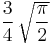 $\frac{3}{4}\sqrt{\frac{\pi}{2}}$